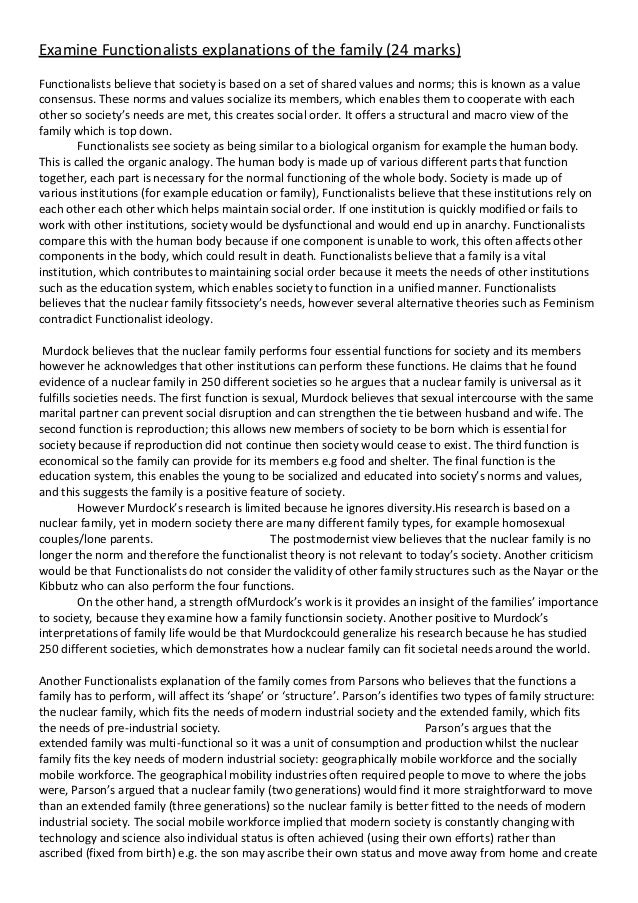 Examine Functionalists explanations of the family (24 marks)

Functionalists believe that society is based on a set of shared values and norms; this is known as a value consensus. These norms and values socialize its members, which enables them to cooperate with each other so society's needs are met, this creates social order. It offers a structural and macro view of the family which is top down.

Functionalists see society as being similar to a biological organism for example the human body. This is called the organic analogy. The human body is made up of various different parts that function together, each part is necessary for the normal functioning of the whole body. Society is made up of various institutions (for example education or family), Functionalists believe that these institutions rely on each other each other which helps maintain social order. If one institution is quickly modified or fails to work with other institutions, society would be dysfunctional and would end up in anarchy. Functionalists compare this with the human body because if one component is unable to work, this often affects other components in the body, which could result in death. Functionalists believe that a family is a vital institution, which contributes to maintaining social order because it meets the needs of other institutions such as the education system, which enables society to function in a unified manner. Functionalists believes that the nuclear family fitssociety's needs, however several alternative theories such as Feminism contradict Functionalist ideology.

Murdock believes that the nuclear family performs four essential functions for society and its members however he acknowledges that other institutions can perform these functions. He claims that he found evidence of a nuclear family in 250 different societies so he argues that a nuclear family is universal as it fulfills societies needs. The first function is sexual, Murdock believes that sexual intercourse with the same marital partner can prevent social disruption and can strengthen the tie between husband and wife. The second function is reproduction; this allows new members of society to be born which is essential for society because if reproduction did not continue then society would cease to exist. The third function is economical so the family can provide for its members e.g food and shelter. The final function is the education system, this enables the young to be socialized and educated into society's norms and values, and this suggests the family is a positive feature of society.

However Murdock's research is limited because he ignores diversity.His research is based on a nuclear family, yet in modern society there are many different family types, for example homosexual couples/lone parents. The postmodernist view believes that the nuclear family is no longer the norm and therefore the functionalist theory is not relevant to today's society. Another criticism would be that Functionalists do not consider the validity of other family structures such as the Nayar or the Kibbutz who can also perform the four functions.

On the other hand, a strength ofMurdock's work is it provides an insight of the families' importance to society, because they examine how a family functionsin society. Another positive to Murdock's interpretations of family life would be that Murdockcould generalize his research because he has studied 250 different societies, which demonstrates how a nuclear family can fit societal needs around the world.

Another Functionalists explanation of the family comes from Parsons who believes that the functions a family has to perform, will affect its 'shape' or 'structure'. Parson's identifies two types of family structure: the nuclear family, which fits the needs of modern industrial society and the extended family, which fits the needs of pre-industrial society. Parson's argues that the extended family was multi-functional so it was a unit of consumption and production whilst the nuclear family fits the key needs of modern industrial society: geographically mobile workforce and the socially mobile workforce. The geographical mobility industries often required people to move to where the jobs were, Parson's argued that a nuclear family (two generations) would find it more straightforward to move than an extended family (three generations) so the nuclear family is better fitted to the needs of modern industrial society. The social mobile workforce implied that modern society is constantly changing with technology and science also individual status is often achieved (using their own efforts) rather than ascribed (fixed from birth) e.g. the son may ascribe their own status and move away from home and create